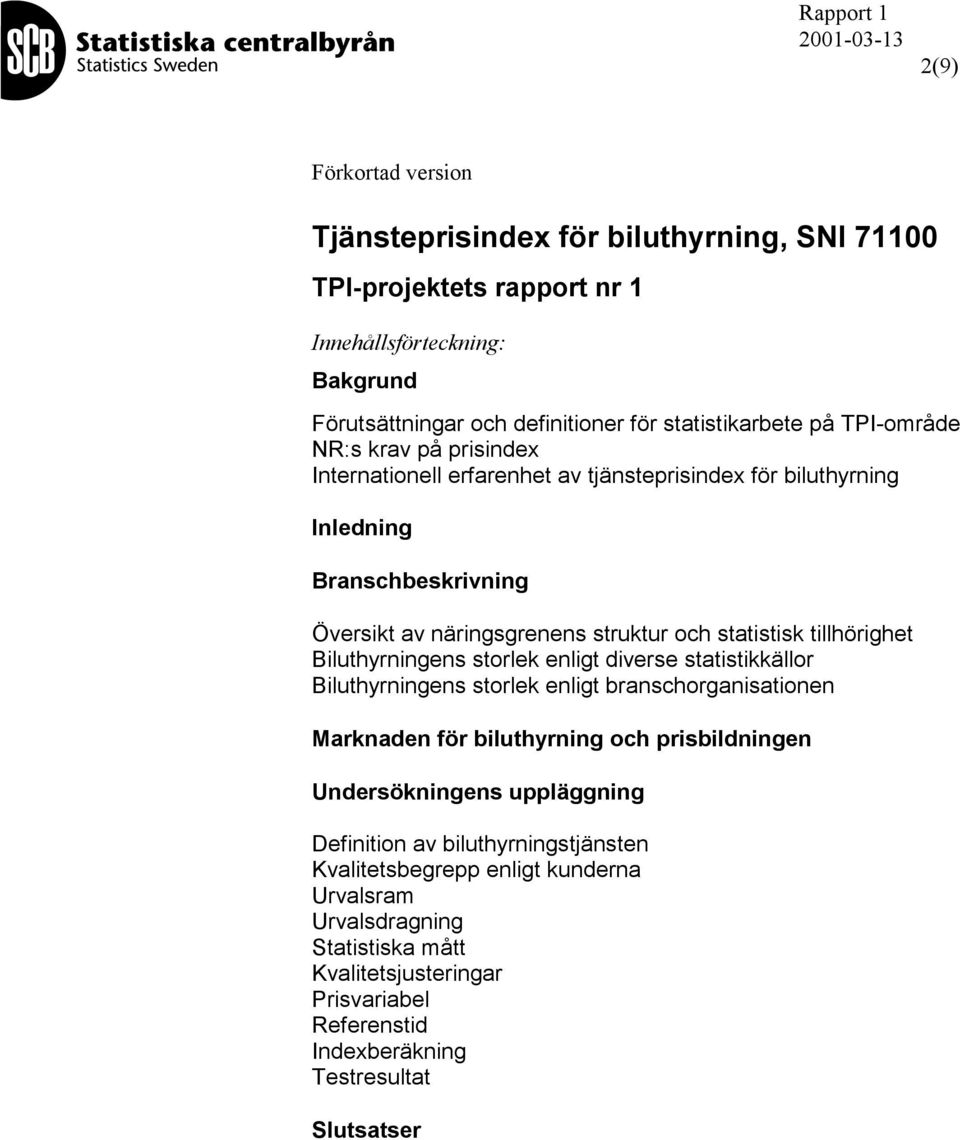 SCB Statistiska centralbyrån
Statistics Sweden

Rapport 1
2001-03-13
2(9)

Förkortad version

Tjänsteprisindex för biluthyrning, SNI 71100

TPI-projektets rapport nr 1

Innehållsförteckning:

Bakgrund

Förutsättningar och definitioner för statistikarbete på TPI-område
NR:s krav på prisindex
Internationell erfarenhet av tjänsteprisindex för biluthyrning

Inledning

Branschbeskrivning

Översikt av näringsgrenens struktur och statistisk tillhörighet
Biluthyrningens storlek enligt diverse statistikkällor
Biluthyrningens storlek enligt branschorganisationen

Marknaden för biluthyrning och prisbildningen

Undersökningens uppläggning

Definition av biluthyrningstjänsten
Kvalitetsbegrepp enligt kunderna
Urvalsram
Urvalsdragning
Statistiska mått
Kvalitetsjusteringar
Prisvariabel
Referenstid
Indexberäkning
Testresultat

Slutsatser